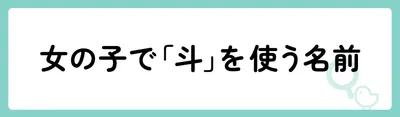 女の子で「斗」を使う名前